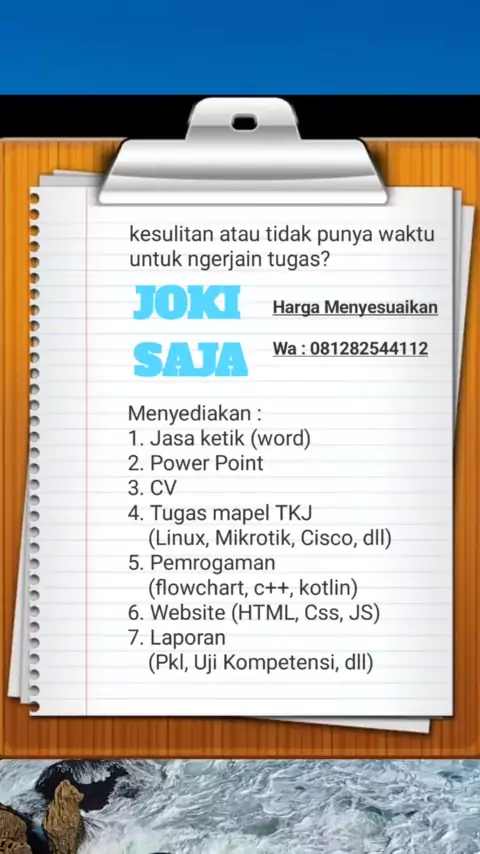 kesulitan atau tidak punya waktu untuk ngerjain tugas?

JOKI
SAJA

Harga Menyesuaikan
Wa : 081282544112

Menyediakan :
1. Jasa ketik (word)
2. Power Point
3. CV
4. Tugas mapel TKJ
(Linux, Mikrotik, Cisco, dll)
5. Pemrogaman
(flowchart, c++, kotlin)
6. Website (HTML, Css, JS)
7. Laporan
(Pkl, Uji Kompetensi, dll)